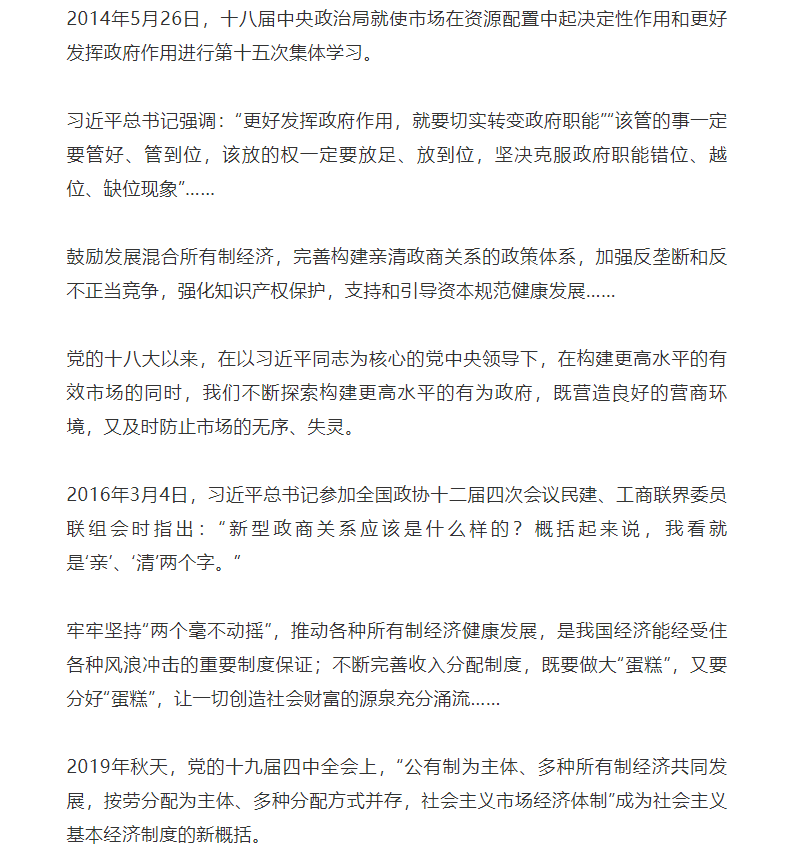 2014年5月26日，十八届中央政治局就使市场在资源配置中起决定性作用和更好发挥政府作用进行第十五次集体学习。

习近平总书记强调：“更好发挥政府作用，就要切实转变政府职能”“该管的事一定要管好、管到位，该放的权一定要放足、放到位，坚决克服政府职能错位、越位、缺位现象”……

鼓励发展混合所有制经济，完善构建亲清政商关系的政策体系，加强反垄断和反不正当竞争，强化知识产权保护，支持和引导资本规范健康发展……

党的十八大以来，在以习近平同志为核心的党中央领导下，在构建更高水平的有效市场的同时，我们不断探索构建更高水平的有为政府，既营造良好的营商环境，又及时防止市场的无序、失灵。

2016年3月4日，习近平总书记参加全国政协十二届四次会议民建、工商联界委员联组会时指出：“新型政商关系应该是什么样的？概括起来说，我看就是‘亲’、‘清’两个字。”

牢牢坚持“两个毫不动摇”，推动各种所有制经济健康发展，是我国经济能经受住各种风浪冲击的重要制度保证；不断完善收入分配制度，既要做大“蛋糕”，又要分好“蛋糕”，让一切创造社会财富的源泉充分涌流……

2019年秋天，党的十九届四中全会上，“公有制为主体、多种所有制经济共同发展，按劳分配为主体、多种分配方式并存，社会主义市场经济体制”成为社会主义基本经济制度的新概括。